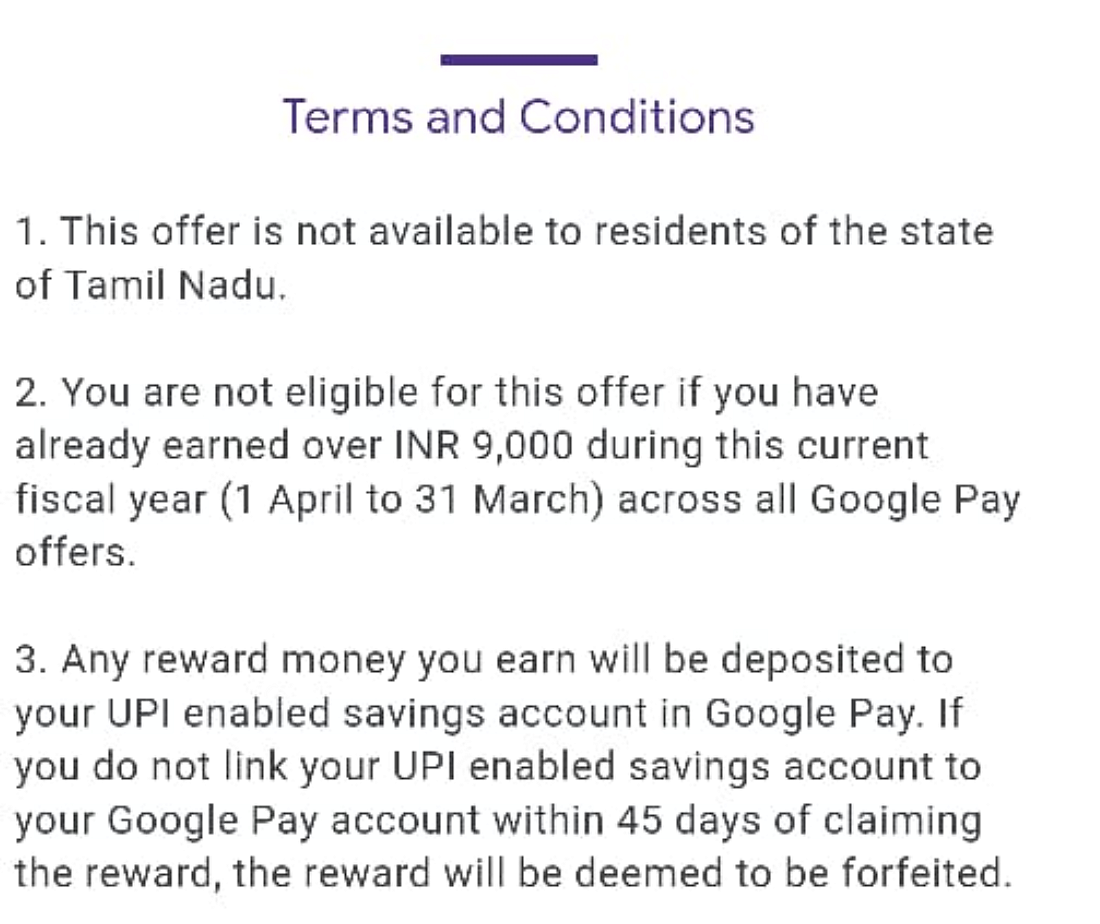 Terms and Conditions

1. This offer is not available to residents of the state of Tamil Nadu.

2. You are not eligible for this offer if you have already earned over INR 9,000 during this current fiscal year (1 April to 31 March) across all Google Pay offers.

3. Any reward money you earn will be deposited to your UPI enabled savings account in Google Pay. If you do not link your UPI enabled savings account to your Google Pay account within 45 days of claiming the reward, the reward will be deemed to be forfeited.